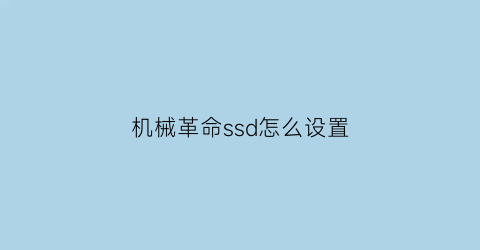 机械革命ssd怎么设置